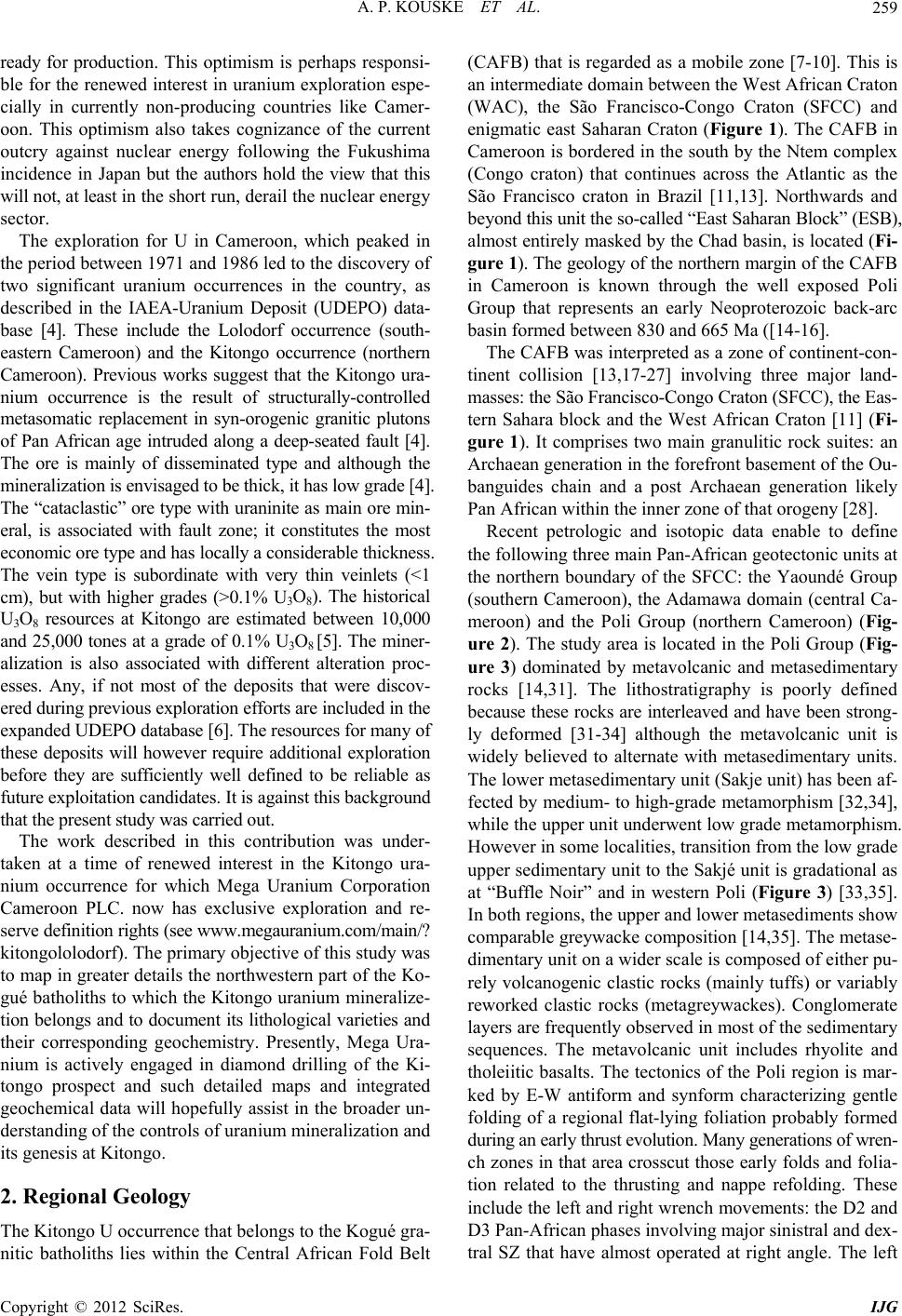 A. P. KOUSKE ET AL. 259

ready for production. This optimism is perhaps responsible for the renewed interest in uranium exploration especially in currently non-producing countries like Cameroon. This optimism also takes cognizance of the current outcry against nuclear energy following the Fukushima incidence in Japan but the authors hold the view that this will not, at least in the short run, derail the nuclear energy sector.

The exploration for U in Cameroon, which peaked in the period between 1971 and 1986 led to the discovery of two significant uranium occurrences in the country, as described in the IAEA-Uranium Deposit (UDEPO) database [4]. These include the Lolodorf occurrence (southeastern Cameroon) and the Kitongo occurrence (northern Cameroon). Previous works suggest that the Kitongo uranium occurrence is the result of structurally-controlled metasomatic replacement in syn-orogenic granitic plutons of Pan African age intruded along a deep-seated fault [4]. The ore is mainly of disseminated type and although the mineralization is envisaged to be thick, it has low grade [4]. The “cataclastic” ore type with uraninite as main ore mineral, is associated with fault zone; it constitutes the most economic ore type and has locally a considerable thickness. The vein type is subordinate with very thin veinlets (<1 cm), but with higher grades (>0.1% $U_3O_8$). The historical $U_3O_8$ resources at Kitongo are estimated between 10,000 and 25,000 tones at a grade of 0.1% $U_3O_8$ [5]. The mineralization is also associated with different alteration processes. Any, if not most of the deposits that were discovered during previous exploration efforts are included in the expanded UDEPO database [6]. The resources for many of these deposits will however require additional exploration before they are sufficiently well defined to be reliable as future exploitation candidates. It is against this background that the present study was carried out.

The work described in this contribution was undertaken at a time of renewed interest in the Kitongo uranium occurrence for which Mega Uranium Corporation Cameroon PLC. now has exclusive exploration and reserve definition rights (see www.megauranium.com/main/?kitongololodorf). The primary objective of this study was to map in greater details the northwestern part of the Kogué batholiths to which the Kitongo uranium mineralizetion belongs and to document its lithological varieties and their corresponding geochemistry. Presently, Mega Uranium is actively engaged in diamond drilling of the Kitongo prospect and such detailed maps and integrated geochemical data will hopefully assist in the broader understanding of the controls of uranium mineralization and its genesis at Kitongo.

2. Regional Geology

The Kitongo U occurrence that belongs to the Kogué granitic batholiths lies within the Central African Fold Belt (CAFB) that is regarded as a mobile zone [7-10]. This is an intermediate domain between the West African Craton (WAC), the São Francisco-Congo Craton (SFCC) and enigmatic east Saharan Craton (Figure 1). The CAFB in Cameroon is bordered in the south by the Ntem complex (Congo craton) that continues across the Atlantic as the São Francisco craton in Brazil [11,13]. Northwards and beyond this unit the so-called “East Saharan Block” (ESB), almost entirely masked by the Chad basin, is located (Figure 1). The geology of the northern margin of the CAFB in Cameroon is known through the well exposed Poli Group that represents an early Neoproterozoic back-arc basin formed between 830 and 665 Ma ([14-16].

The CAFB was interpreted as a zone of continent-continent collision [13,17-27] involving three major landmasses: the São Francisco-Congo Craton (SFCC), the Eastern Sahara block and the West African Craton [11] (Figure 1). It comprises two main granulitic rock suites: an Archaean generation in the forefront basement of the Oubanguides chain and a post Archaean generation likely Pan African within the inner zone of that orogeny [28].

Recent petrologic and isotopic data enable to define the following three main Pan-African geotectonic units at the northern boundary of the SFCC: the Yaoundé Group (southern Cameroon), the Adamawa domain (central Cameroon) and the Poli Group (northern Cameroon) (Figure 2). The study area is located in the Poli Group (Figure 3) dominated by metavolcanic and metasedimentary rocks [14,31]. The lithostratigraphy is poorly defined because these rocks are interleaved and have been strongly deformed [31-34] although the metavolcanic unit is widely believed to alternate with metasedimentary units. The lower metasedimentary unit (Sakje unit) has been affected by medium- to high-grade metamorphism [32,34], while the upper unit underwent low grade metamorphism. However in some localities, transition from the low grade upper sedimentary unit to the Sakjé unit is gradational as at “Buffle Noir” and in western Poli (Figure 3) [33,35]. In both regions, the upper and lower metasediments show comparable greywacke composition [14,35]. The metasedimentary unit on a wider scale is composed of either purely volcanogenic clastic rocks (mainly tuffs) or variably reworked clastic rocks (metagreywackes). Conglomerate layers are frequently observed in most of the sedimentary sequences. The metavolcanic unit includes rhyolite and tholeiitic basalts. The tectonics of the Poli region is marked by E-W antiform and synform characterizing gentle folding of a regional flat-lying foliation probably formed during an early thrust evolution. Many generations of wrench zones in that area crosscut those early folds and foliation related to the thrusting and nappe refolding. These include the left and right wrench movements: the D2 and D3 Pan-African phases involving major sinistral and dextral SZ that have almost operated at right angle. The left

Copyright © 2012 SciRes. IJG